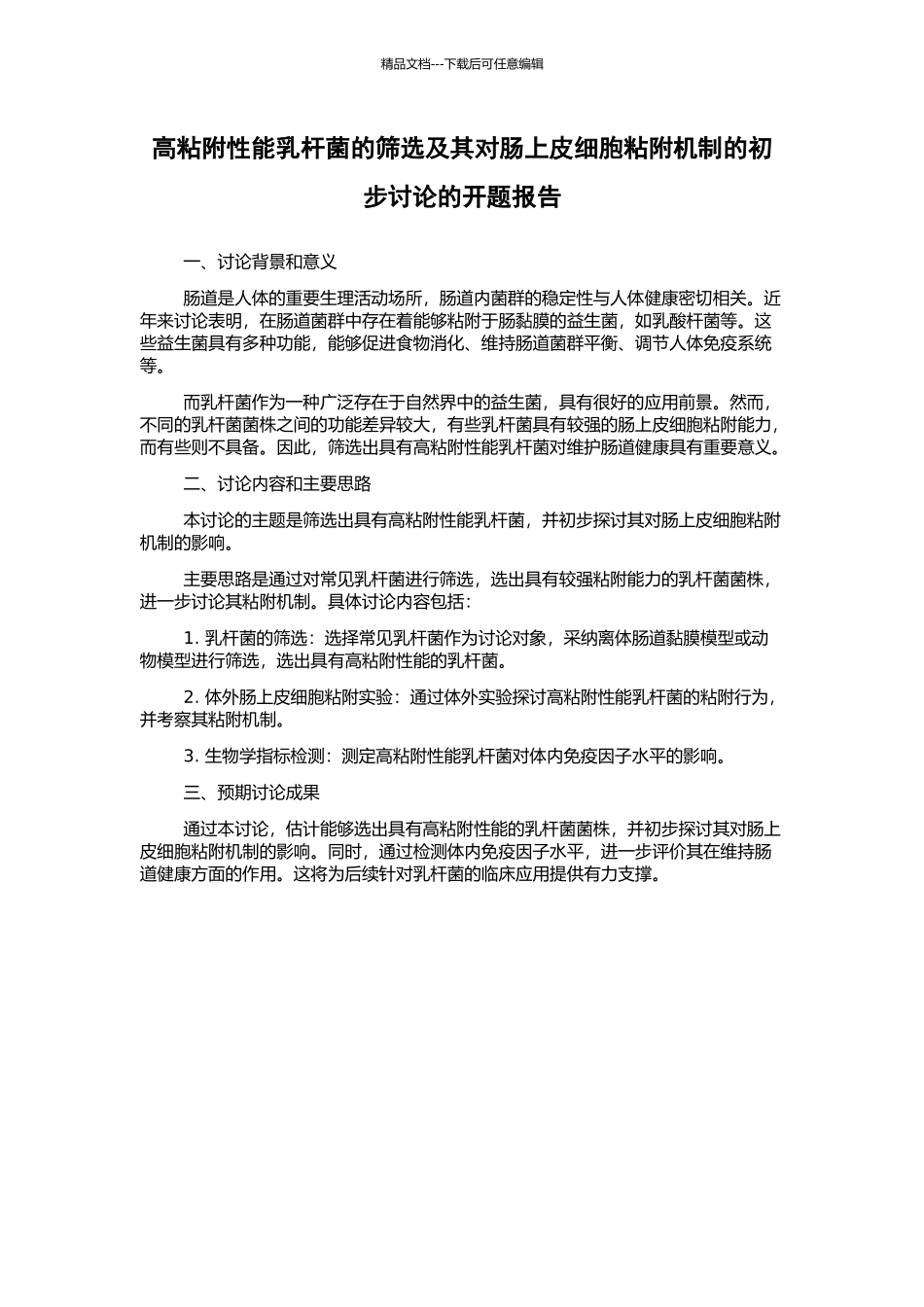 精品文档---下载后可任意编辑

高粘附性能乳杆菌的筛选及其对肠上皮细胞粘附机制的初步讨论的开题报告

一、讨论背景和意义

肠道是人体的重要生理活动场所，肠道内菌群的稳定性与人体健康密切相关。近年来讨论表明，在肠道菌群中存在着能够粘附于肠黏膜的益生菌，如乳酸杆菌等。这些益生菌具有多种功能，能够促进食物消化、维持肠道菌群平衡、调节人体免疫系统等。

而乳杆菌作为一种广泛存在于自然界中的益生菌，具有很好的应用前景。然而，不同的乳杆菌菌株之间的功能差异较大，有些乳杆菌具有较强的肠上皮细胞粘附能力，而有些则不具备。因此，筛选出具有高粘附性能乳杆菌对维护肠道健康具有重要意义。

二、讨论内容和主要思路

本讨论的主题是筛选出具有高粘附性能乳杆菌，并初步探讨其对肠上皮细胞粘附机制的影响。

主要思路是通过对常见乳杆菌进行筛选，选出具有较强粘附能力的乳杆菌菌株，进一步讨论其粘附机制。具体讨论内容包括：

1. 乳杆菌的筛选：选择常见乳杆菌作为讨论对象，采纳离体肠道黏膜模型或动物模型进行筛选，选出具有高粘附性能的乳杆菌。

2. 体外肠上皮细胞粘附实验：通过体外实验探讨高粘附性能乳杆菌的粘附行为，并考察其粘附机制。

3. 生物学指标检测：测定高粘附性能乳杆菌对体内免疫因子水平的影响。

三、预期讨论成果

通过本讨论，估计能够选出具有高粘附性能的乳杆菌菌株，并初步探讨其对肠上皮细胞粘附机制的影响。同时，通过检测体内免疫因子水平，进一步评价其在维持肠道健康方面的作用。这将为后续针对乳杆菌的临床应用提供有力支撑。